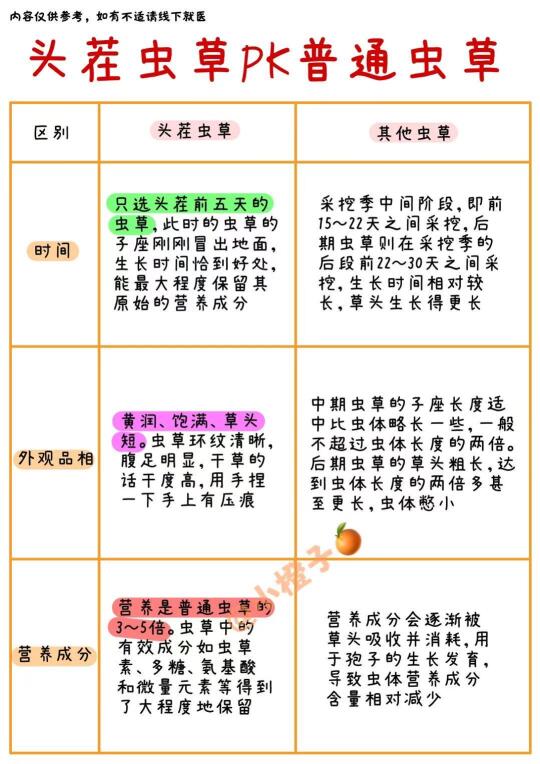 内容仅供参考，如有不适请线下就医

头茬虫草PK普通虫草

| 区别 | 头茬虫草 | 其他虫草 |
|---|---|---|
| 时间 | 只选头茬前五天的虫草，此时的虫草的子座刚刚冒出地面，生长时间恰到好处，能最大程度保留其原始的营养成分 | 采挖季中间阶段，即前15~22天之间采挖，后期虫草则在采挖季的后段前22~30天之间采挖，生长时间相对较长，草头生长得更长 |
| 外观品相 | 黄润、饱满、草头短。虫草环纹清晰，腹足明显，干草的话干度高，用手捏一下手上有压痕 | 中期虫草的子座长度适中比虫体略长一些，一般不超过虫体长度的两倍。后期虫草的草头粗长，达到虫体长度的两倍多甚至更长，虫体憋小 |
| 营养成分 | 营养是普通虫草的3~5倍。虫草中的有效成分如虫草素、多糖、氨基酸和微量元素等得到了大程度地保留 | 营养成分会逐渐被草头吸收并消耗，用于孢子的生长发育，导致虫体营养成分含量相对减少 |

小橙子